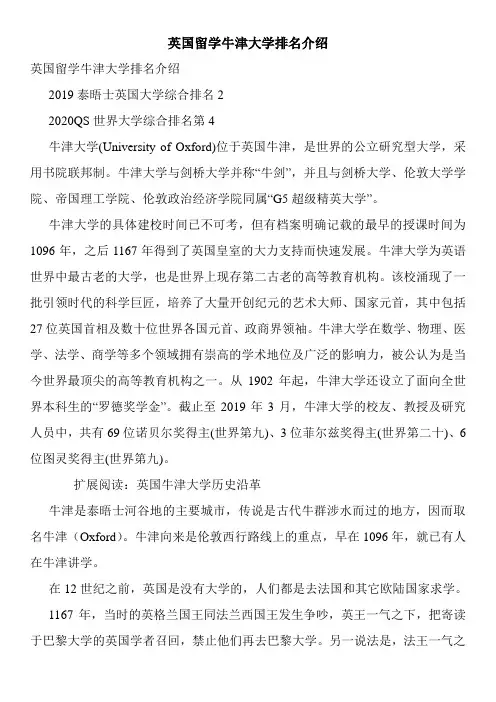 英国留学牛津大学排名介绍

英国留学牛津大学排名介绍

2019 泰晤士英国大学综合排名 2

2020QS 世界大学综合排名第 4

牛津大学(University of Oxford)位于英国牛津，是世界的公立研究型大学，采用书院联邦制。牛津大学与剑桥大学并称“牛剑”，并且与剑桥大学、伦敦大学学院、帝国理工学院、伦敦政治经济学院同属“G5 超级精英大学”。

牛津大学的具体建校时间已不可考，但有档案明确记载的最早的授课时间为 1096 年，之后 1167 年得到了英国皇室的大力支持而快速发展。牛津大学为英语世界中最古老的大学，也是世界上现存第二古老的高等教育机构。该校涌现了一批引领时代的科学巨匠，培养了大量开创纪元的艺术大师、国家元首，其中包括 27 位英国首相及数十位世界各国元首、政商界领袖。牛津大学在数学、物理、医学、法学、商学等多个领域拥有崇高的学术地位及广泛的影响力，被公认为是当今世界最顶尖的高等教育机构之一。从 1902 年起，牛津大学还设立了面向全世界本科生的“罗德奖学金”。截止至 2019 年 3 月，牛津大学的校友、教授及研究人员中，共有 69 位诺贝尔奖得主(世界第九)、3 位菲尔兹奖得主(世界第二十)、6 位图灵奖得主(世界第九)。

扩展阅读：英国牛津大学历史沿革

牛津是泰晤士河谷地的主要城市，传说是古代牛群涉水而过的地方，因而取名牛津（Oxford）。牛津向来是伦敦西行路线上的重点，早在 1096 年，就已有人在牛津讲学。

在 12 世纪之前，英国是没有大学的，人们都是去法国和其它欧陆国家求学。

1167 年，当时的英格兰国王同法兰西国王发生争吵，英王一气之下，把寄读于巴黎大学的英国学者召回，禁止他们再去巴黎大学。另一说法是，法王一气之